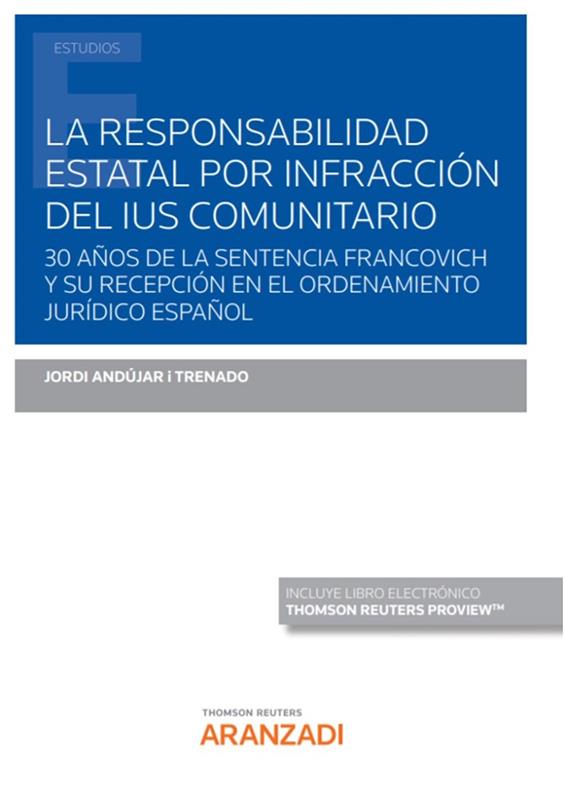 ESTUDIOS

LA RESPONSABILIDAD ESTATAL POR INFRACCIÓN DEL IUS COMUNITARIO

30 AÑOS DE LA SENTENCIA FRANCOVICH Y SU RECEPCIÓN EN EL ORDENAMIENTO JURÍDICO ESPAÑOL

JORDI ANDÚJAR i TRENADO

INCLUYE LIBRO ELECTRÓNICO
THOMSON REUTERS PROVIEW™

THOMSON REUTERS
ARANZADI